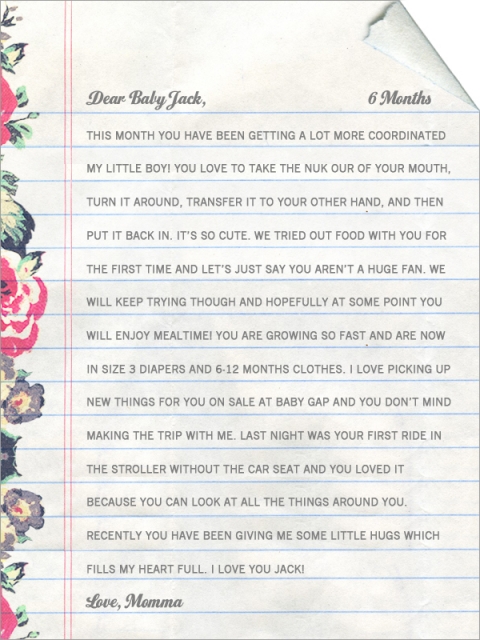 Dear Baby Jack, 6 Months

THIS MONTH YOU HAVE BEEN GETTING A LOT MORE COORDINATED MY LITTLE BOY! YOU LOVE TO TAKE THE NUK OUR OF YOUR MOUTH, TURN IT AROUND, TRANSFER IT TO YOUR OTHER HAND, AND THEN PUT IT BACK IN. IT'S SO CUTE. WE TRIED OUT FOOD WITH YOU FOR THE FIRST TIME AND LET'S JUST SAY YOU AREN'T A HUGE FAN. WE WILL KEEP TRYING THOUGH AND HOPEFULLY AT SOME POINT YOU WILL ENJOY MEALTIME! YOU ARE GROWING SO FAST AND ARE NOW IN SIZE 3 DIAPERS AND 6-12 MONTHS CLOTHES. I LOVE PICKING UP NEW THINGS FOR YOU ON SALE AT BABY GAP AND YOU DON'T MIND MAKING THE TRIP WITH ME. LAST NIGHT WAS YOUR FIRST RIDE IN THE STROLLER WITHOUT THE CAR SEAT AND YOU LOVED IT BECAUSE YOU CAN LOOK AT ALL THE THINGS AROUND YOU. RECENTLY YOU HAVE BEEN GIVING ME SOME LITTLE HUGS WHICH FILLS MY HEART FULL. I LOVE YOU JACK!

Love, Momma